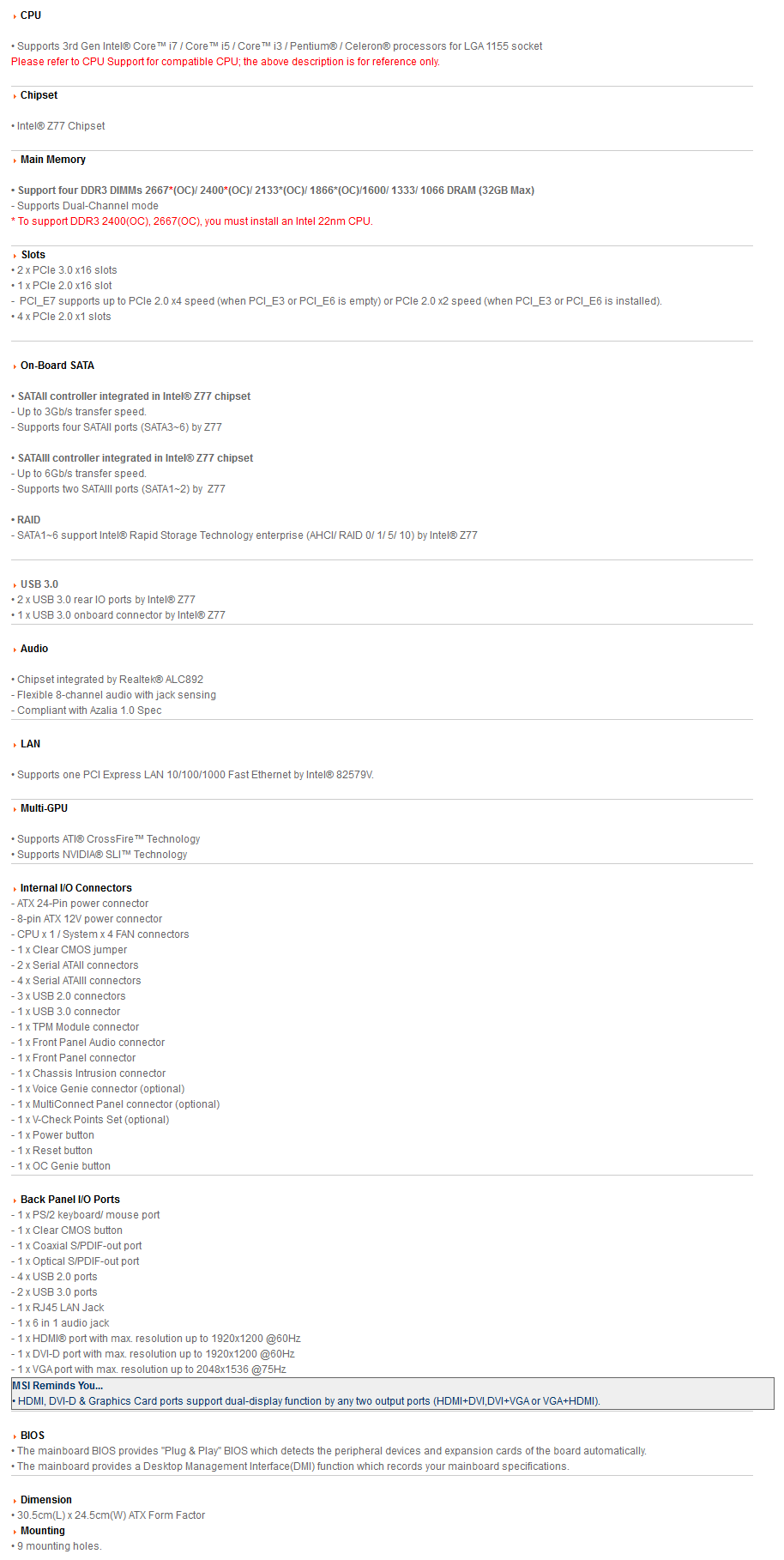 CPU

• Supports 3rd Gen Intel® Core™ i7 / Core™ i5 / Core™ i3 / Pentium® / Celeron® processors for LGA 1155 socket
Please refer to CPU Support for compatible CPU; the above description is for reference only.

Chipset

• Intel® Z77 Chipset

Main Memory

• Support four DDR3 DIMMs 2667*(OC)/ 2400*(OC)/ 2133*(OC)/ 1866*(OC)/1600/ 1333/ 1066 DRAM (32GB Max)
- Supports Dual-Channel mode
* To support DDR3 2400(OC), 2667(OC), you must install an Intel 22nm CPU.

Slots
• 2 x PCIe 3.0 x16 slots
• 1 x PCIe 2.0 x16 slot
- PCI_E7 supports up to PCIe 2.0 x4 speed (when PCI_E3 or PCI_E6 is empty) or PCIe 2.0 x2 speed (when PCI_E3 or PCI_E6 is installed).
• 4 x PCIe 2.0 x1 slots

On-Board SATA

• SATAII controller integrated in Intel® Z77 chipset
- Up to 3Gb/s transfer speed.
- Supports four SATAII ports (SATA3~6) by Z77

• SATAIII controller integrated in Intel® Z77 chipset
- Up to 6Gb/s transfer speed.
- Supports two SATAIII ports (SATA1~2) by Z77

• RAID
- SATA1~6 support Intel® Rapid Storage Technology enterprise (AHCI/ RAID 0/ 1/ 5/ 10) by Intel® Z77

USB 3.0
• 2 x USB 3.0 rear IO ports by Intel® Z77
• 1 x USB 3.0 onboard connector by Intel® Z77

Audio

• Chipset integrated by Realtek® ALC892
- Flexible 8-channel audio with jack sensing
- Compliant with Azalia 1.0 Spec

LAN

• Supports one PCI Express LAN 10/100/1000 Fast Ethernet by Intel® 82579V.

Multi-GPU

• Supports ATI® CrossFire™ Technology
• Supports NVIDIA® SLI™ Technology

Internal I/O Connectors
- ATX 24-Pin power connector
- 8-pin ATX 12V power connector
- CPU x 1 / System x 4 FAN connectors
- 1 x Clear CMOS jumper
- 2 x Serial ATAII connectors
- 4 x Serial ATAIII connectors
- 3 x USB 2.0 connectors
- 1 x USB 3.0 connector
- 1 x TPM Module connector
- 1 x Front Panel Audio connector
- 1 x Front Panel connector
- 1 x Chassis Intrusion connector
- 1 x Voice Genie connector (optional)
- 1 x MultiConnect Panel connector (optional)
- 1 x V-Check Points Set (optional)
- 1 x Power button
- 1 x Reset button
- 1 x OC Genie button

Back Panel I/O Ports
- 1 x PS/2 keyboard/ mouse port
- 1 x Clear CMOS button
- 1 x Coaxial S/PDIF-out port
- 1 x Optical S/PDIF-out port
- 4 x USB 2.0 ports
- 2 x USB 3.0 ports
- 1 x RJ45 LAN Jack
- 1 x 6 in 1 audio jack
- 1 x HDMI® port with max. resolution up to 1920x1200 @60Hz
- 1 x DVI-D port with max. resolution up to 1920x1200 @60Hz
- 1 x VGA port with max. resolution up to 2048x1536 @75Hz
MSI Reminds You...
• HDMI, DVI-D & Graphics Card ports support dual-display function by any two output ports (HDMI+DVI,DVI+VGA or VGA+HDMI).

BIOS
• The mainboard BIOS provides "Plug & Play" BIOS which detects the peripheral devices and expansion cards of the board automatically.
• The mainboard provides a Desktop Management Interface(DMI) function which records your mainboard specifications.

Dimension
• 30.5cm(L) x 24.5cm(W) ATX Form Factor
Mounting
• 9 mounting holes.